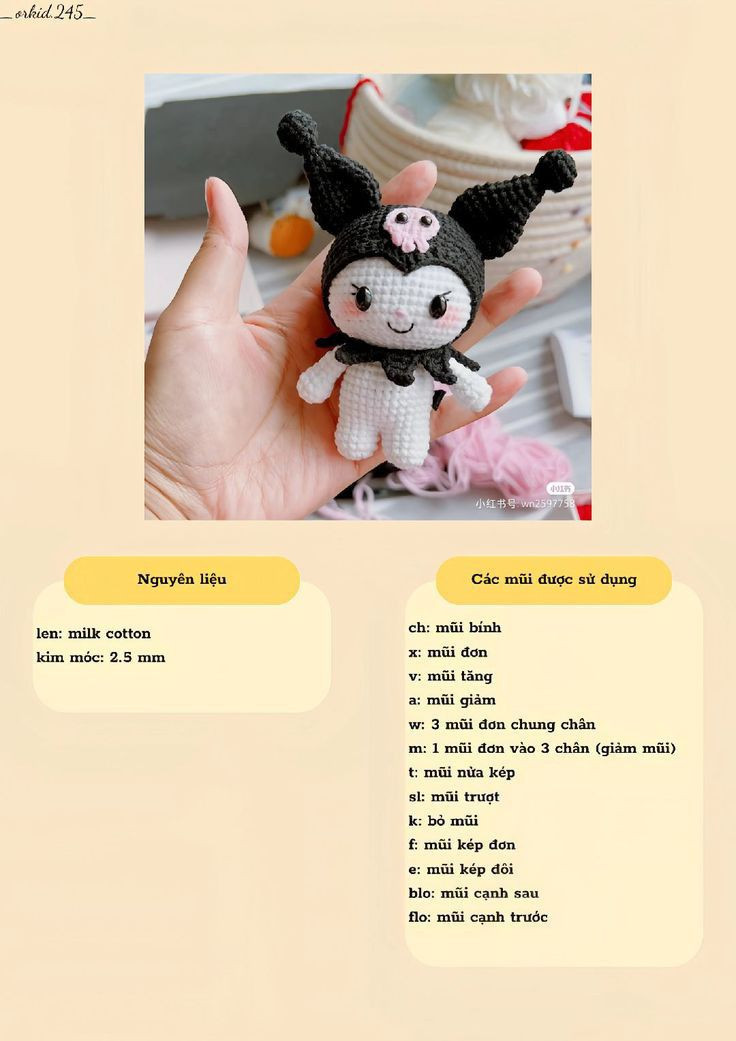 _orkid.245_

小红书
小红书号 wn2597758

Nguyên liệu

len: milk cotton
kim móc: 2.5 mm

Các mũi được sử dụng

ch: mũi bính
x: mũi đơn
v: mũi tăng
a: mũi giảm
w: 3 mũi đơn chung chân
m: 1 mũi đơn vào 3 chân (giảm mũi)
t: mũi nửa kép
sl: mũi trượt
k: bỏ mũi
f: mũi kép đơn
e: mũi kép đôi
blo: mũi cạnh sau
flo: mũi cạnh trước